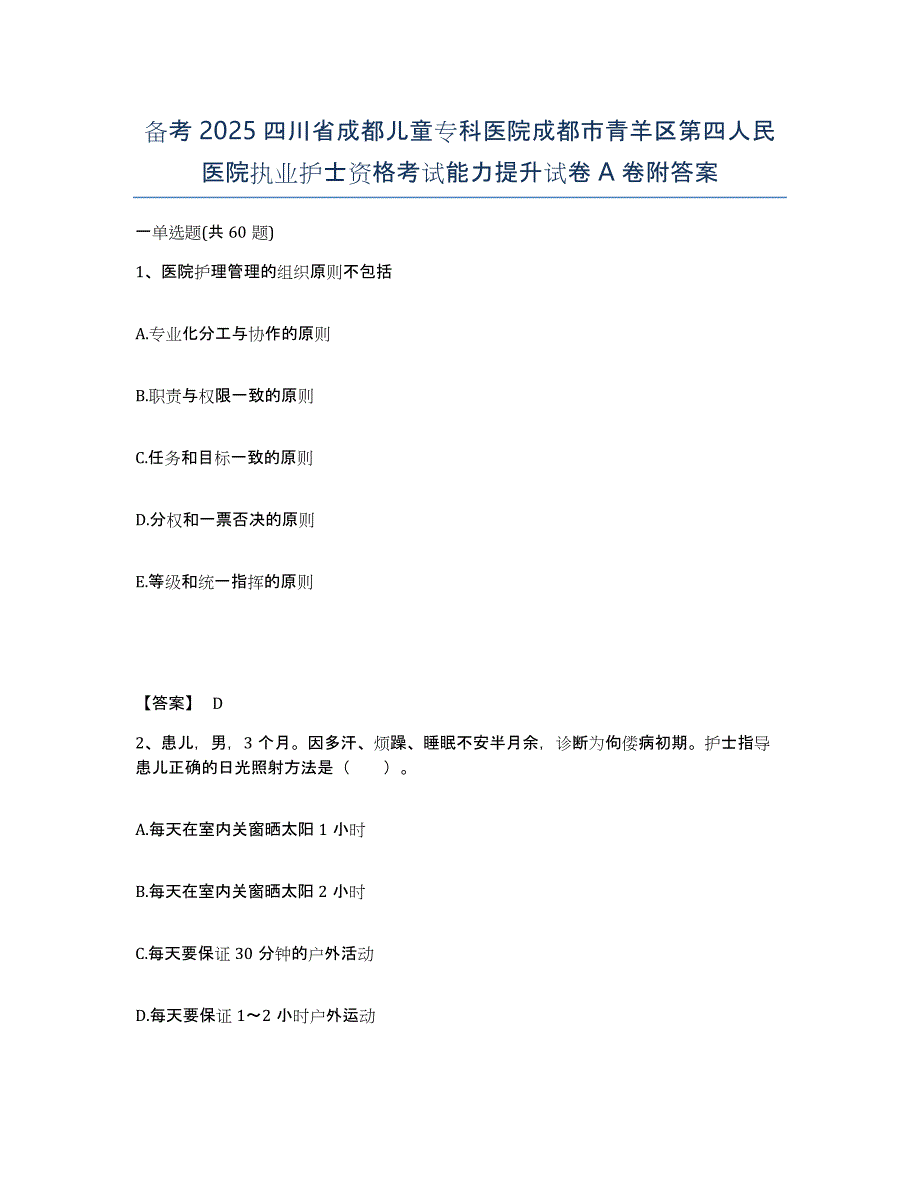 备考 2025 四川省成都儿童专科医院成都市青羊区第四人民医院执业护士资格考试能力提升试卷 A 卷附答案

一单选题(共 60 题)

1、医院护理管理的组织原则不包括

A.专业化分工与协作的原则

B.职责与权限一致的原则

C.任务和目标一致的原则

D.分权和一票否决的原则

E.等级和统一指挥的原则

【答案】 D

2、患儿，男，3 个月。因多汗、烦躁、睡眠不安半月余，诊断为佝偻病初期。护士指导患儿正确的日光照射方法是（　　）。

A.每天在室内关窗晒太阳 1 小时

B.每天在室内关窗晒太阳 2 小时

C.每天要保证 30 分钟的户外活动

D.每天要保证 1～2 小时户外运动